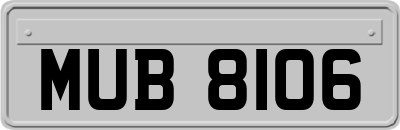 MUB 8106